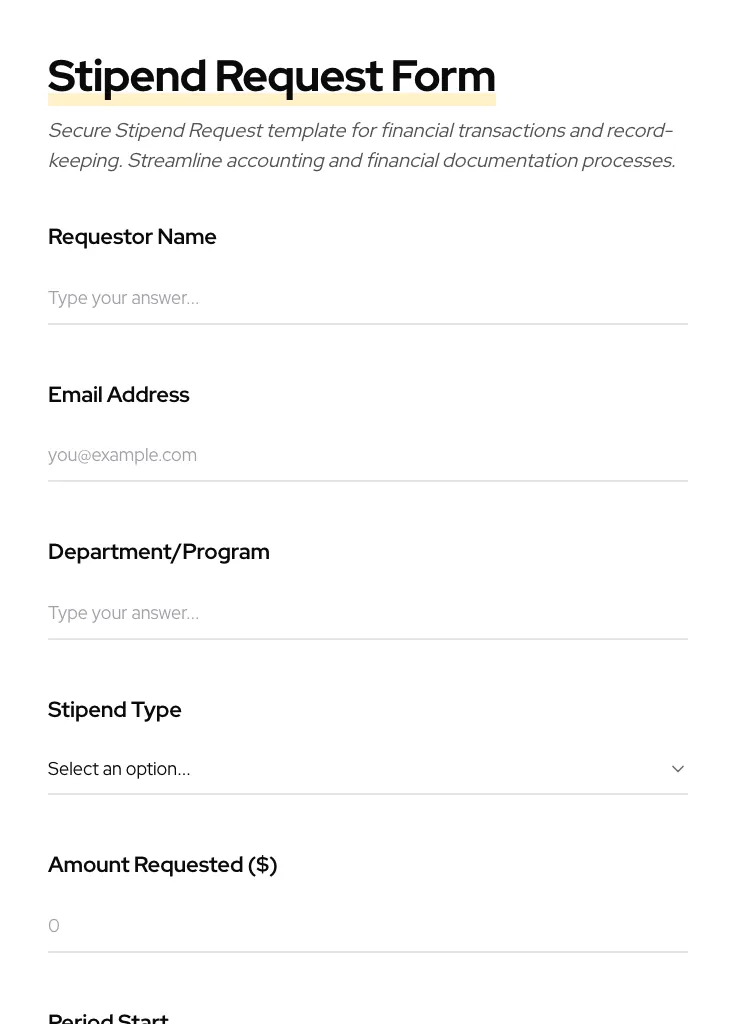 Stipend Request Form

Secure Stipend Request template for financial transactions and record-keeping. Streamline accounting and financial documentation processes.

Requestor Name

Type your answer...

Email Address

you@example.com

Department/Program

Type your answer...

Stipend Type

Select an option...

Amount Requested ($)

0

Period Start